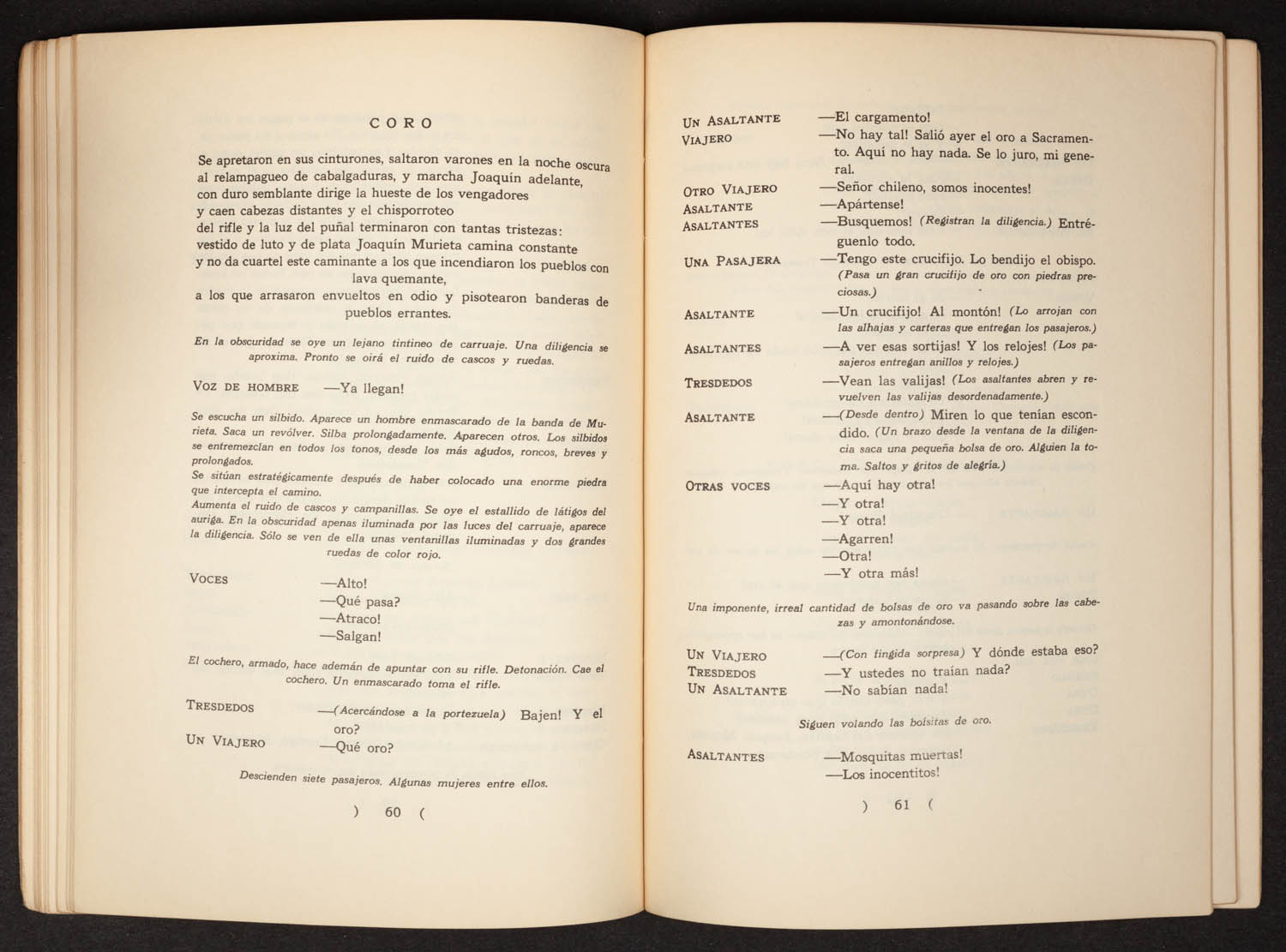 CORO

Se apretaron en sus cinturones, saltaron varones en la noche oscura
al relampagueo de cabalgaduras, y marcha Joaquín adelante,
con duro semblante dirige la hueste de los vengadores
y caen cabezas distantes y el chisporroteo
del rifle y la luz del puñal terminaron con tantas tristezas:
vestido de luto y de plata Joaquín Murieta camina constante
y no da cuartel este caminante a los que incendiaron los pueblos con lava quemante,
a los que arrasaron envueltos en odio y pisotearon banderas de pueblos errantes.

En la obscuridad se oye un lejano tintineo de carruaje. Una diligencia se aproxima. Pronto se oirá el ruido de cascos y ruedas.

VOZ DE HOMBRE —Ya llegan!

Se escucha un silbido. Aparece un hombre enmascarado de la banda de Murieta. Saca un revólver. Silba prolongadamente. Aparecen otros. Los silbidos se entremezclan en todos los tonos, desde los más agudos, roncos, breves y prolongados.
Se sitúan estratégicamente después de haber colocado una enorme piedra que intercepta el camino.
Aumenta el ruido de cascos y campanillas. Se oye el estallido de látigos del auriga. En la obscuridad apenas iluminada por las luces del carruaje, aparece la diligencia. Sólo se ven de ella unas ventanillas iluminadas y dos grandes ruedas de color rojo.

VOCES —Alto!
—Qué pasa?
—Atraco!
—Salgan!

El cochero, armado, hace ademán de apuntar con su rifle. Detonación. Cae el cochero. Un enmascarado toma el rifle.

TRESDEDOS —(Acercándose a la portezuela) Bajen! Y el oro?
UN VIAJERO —Qué oro?

Descienden siete pasajeros. Algunas mujeres entre ellos.

) 60 (

UN ASALTANTE —El cargamento!
VIAJERO —No hay tal! Salió ayer el oro a Sacramento. Aquí no hay nada. Se lo juro, mi general.
OTRO VIAJERO —Señor chileno, somos inocentes!
ASALTANTE —Apártense!
ASALTANTES —Busquemos! (Registran la diligencia.) Entréguenlo todo.
UNA PASAJERA —Tengo este crucifijo. Lo bendijo el obispo. (Pasa un gran crucifijo de oro con piedras preciosas.)
ASALTANTE —Un crucifijo! Al montón! (Lo arrojan con las alhajas y carteras que entregan los pasajeros.)
ASALTANTES —A ver esas sortijas! Y los relojes! (Los pasajeros entregan anillos y relojes.)
TRESDEDOS —Vean las valijas! (Los asaltantes abren y revuelven las valijas desordenadamente.)
ASALTANTE —(Desde dentro) Miren lo que tenían escondido. (Un brazo desde la ventana de la diligencia saca una pequeña bolsa de oro. Alguien la toma. Saltos y gritos de alegría.)
OTRAS VOCES —Aquí hay otra!
—Y otra!
—Y otra!
—Agarren!
—Otra!
—Y otra más!

Una imponente, irreal cantidad de bolsas de oro va pasando sobre las cabezas y amontonándose.

UN VIAJERO —(Con fingida sorpresa) Y dónde estaba eso?
TRESDEDOS —Y ustedes no traían nada?
UN ASALTANTE —No sabían nada!

Siguen volando las bolsitas de oro.

ASALTANTES —Mosquitas muertas!
—Los inocentitos!

) 61 (